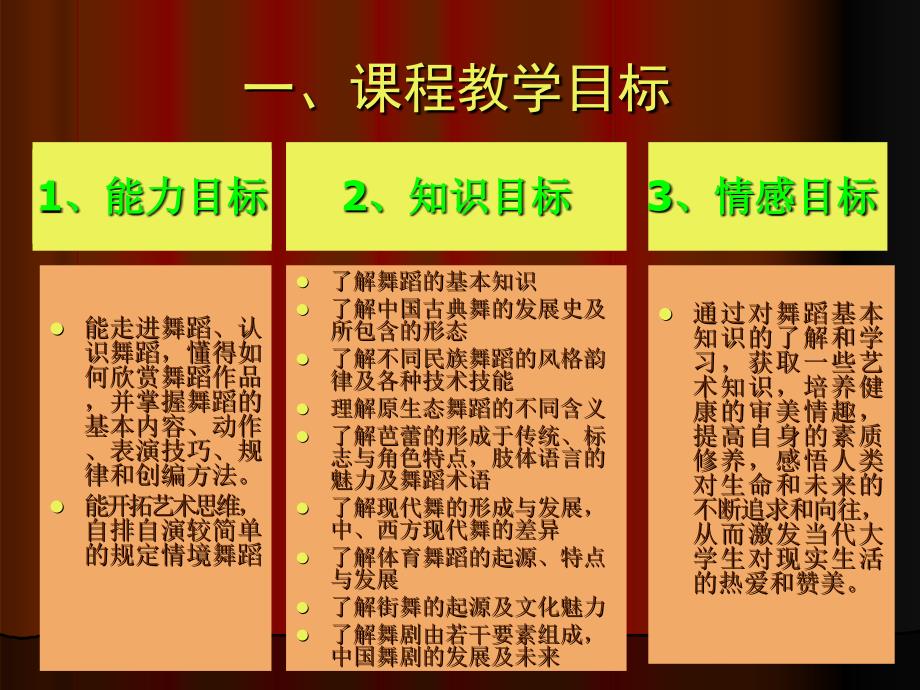 一、课程教学目标

1、能力目标

- 能走进舞蹈、认识舞蹈，懂得如何欣赏舞蹈作品，并掌握舞蹈的基本内容、动作、表演技巧、规律和创编方法。
- 能开拓艺术思维，自排自演较简单的规定情境舞蹈

2、知识目标

- 了解舞蹈的基本知识
- 了解中国古典舞的发展史及所包含的形态
- 了解不同民族舞蹈的风格韵律及各种技术技能
- 理解原生态舞蹈的不同含义
- 了解芭蕾的形成于传统、标志与角色特点，肢体语言的魅力及舞蹈术语
- 了解现代舞的形成与发展，中、西方现代舞的差异
- 了解体育舞蹈的起源、特点与发展
- 了解街舞的起源及文化魅力
- 了解舞剧由若干要素组成，中国舞剧的发展及未来

3、情感目标

- 通过对舞蹈基本知识的了解和学习，获取一些艺术知识，培养健康的审美情趣，提高自身的素质修养，感悟人类对生命和未来的不断追求和向往，从而激发当代大学生对现实生活的热爱和赞美。